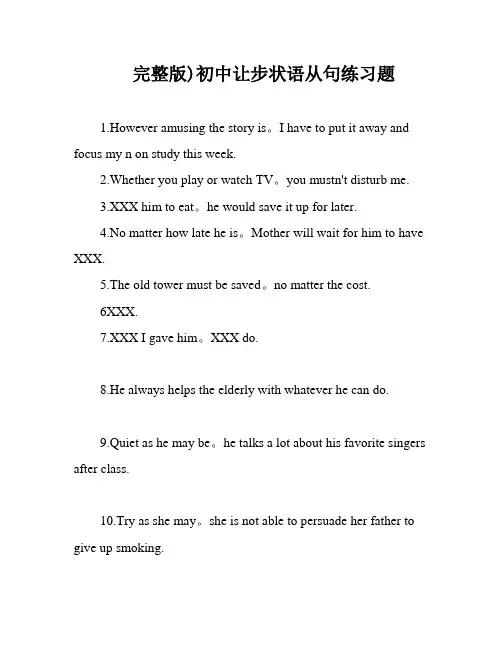 完整版)初中让步状语从句练习题

1.However amusing the story is。I have to put it away and focus my n on study this week.

2.Whether you play or watch TV。you mustn't disturb me.

3.XXX him to eat。he would save it up for later.

4.No matter how late he is。Mother will wait for him to have XXX.

5.The old tower must be saved。no matter the cost.

6XXX.

7.XXX I gave him。XXX do.

8.He always helps the elderly with whatever he can do.

9.Quiet as he may be。he talks a lot about his favorite singers after class.

10.Try as she may。she is not able to persuade her father to give up smoking.